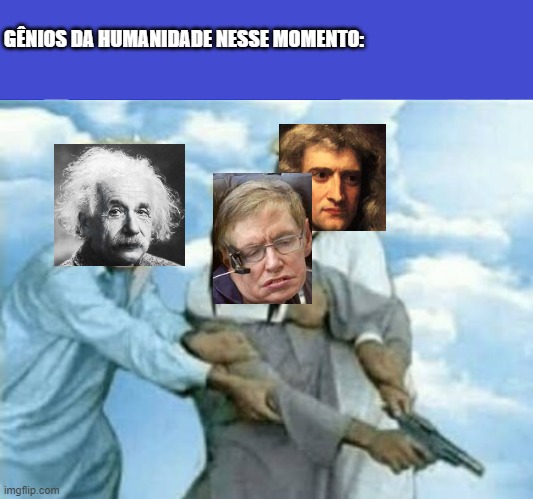 GÊNIOS DA HUMANIDADE NESSE MOMENTO:

imgflip.com